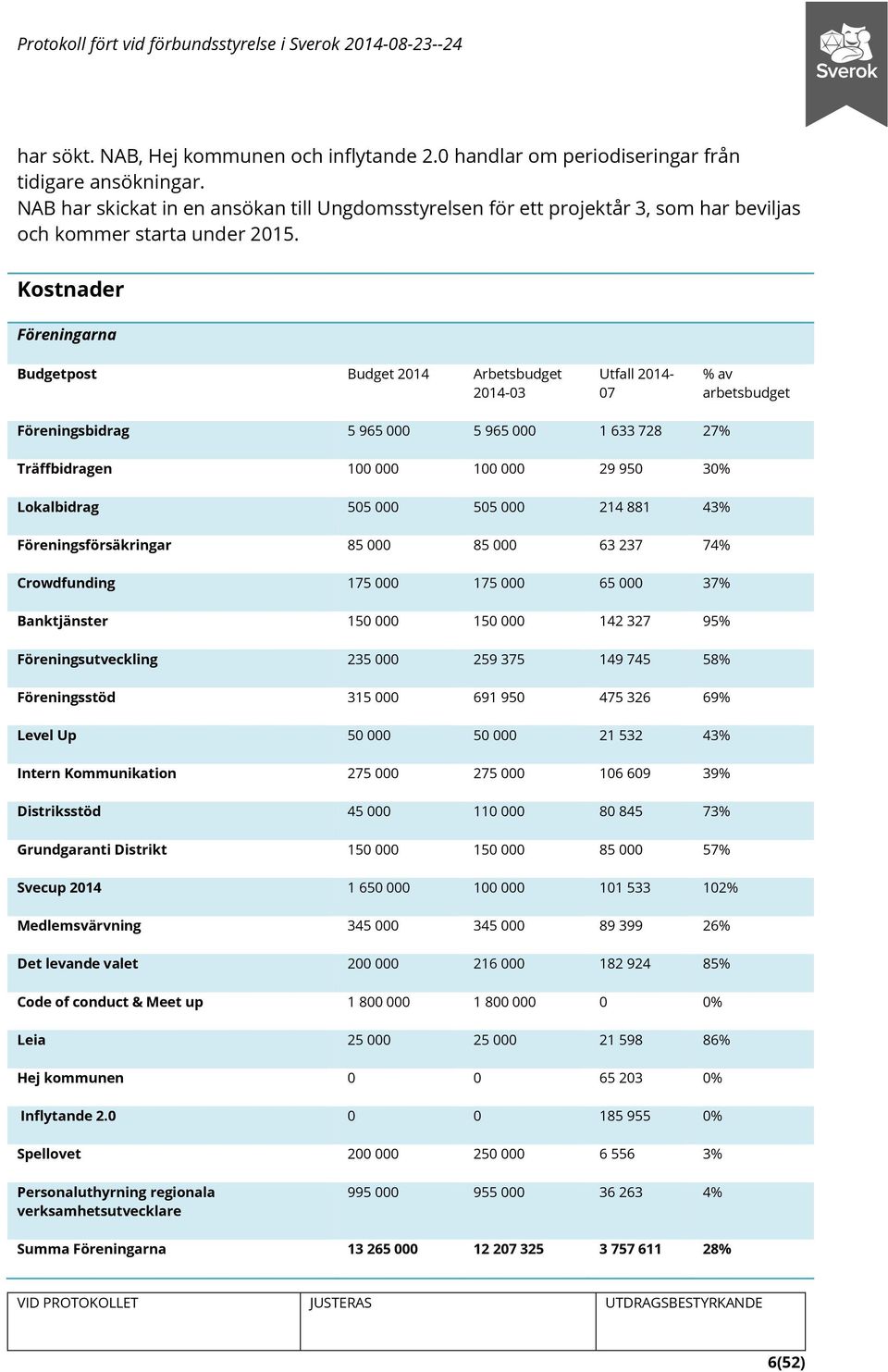 Protokoll fört vid förbundsstyrelse i Sverok 2014-08-23--24

Sverok

har sökt. NAB, Hej kommunen och inflytande 2.0 handlar om periodiseringar från tidigare ansökningar.
NAB har skickat in en ansökan till Ungdomsstyrelsen för ett projektår 3, som har beviljas och kommer starta under 2015.

Kostnader

Föreningarna

| Budgetpost | Budget 2014 | Arbetsbudget 2014-03 | Utfall 2014-07 | % av arbetsbudget |
|---|---|---|---|---|
| Föreningsbidrag | 5 965 000 | 5 965 000 | 1 633 728 | 27% |
| Träffbidragen | 100 000 | 100 000 | 29 950 | 30% |
| Lokalbidrag | 505 000 | 505 000 | 214 881 | 43% |
| Föreningsförsäkringar | 85 000 | 85 000 | 63 237 | 74% |
| Crowdfunding | 175 000 | 175 000 | 65 000 | 37% |
| Banktjänster | 150 000 | 150 000 | 142 327 | 95% |
| Föreningsutveckling | 235 000 | 259 375 | 149 745 | 58% |
| Föreningsstöd | 315 000 | 691 950 | 475 326 | 69% |
| Level Up | 50 000 | 50 000 | 21 532 | 43% |
| Intern Kommunikation | 275 000 | 275 000 | 106 609 | 39% |
| Distriksstöd | 45 000 | 110 000 | 80 845 | 73% |
| Grundgaranti Distrikt | 150 000 | 150 000 | 85 000 | 57% |
| Svecup 2014 | 1 650 000 | 100 000 | 101 533 | 102% |
| Medlemsvärvning | 345 000 | 345 000 | 89 399 | 26% |
| Det levande valet | 200 000 | 216 000 | 182 924 | 85% |
| Code of conduct & Meet up | 1 800 000 | 1 800 000 | 0 | 0% |
| Leia | 25 000 | 25 000 | 21 598 | 86% |
| Hej kommunen | 0 | 0 | 65 203 | 0% |
| Inflytande 2.0 | 0 | 0 | 185 955 | 0% |
| Spellovet | 200 000 | 250 000 | 6 556 | 3% |
| Personaluthyrning regionala verksamhetsutvecklare | 995 000 | 955 000 | 36 263 | 4% |
| Summa Föreningarna | 13 265 000 | 12 207 325 | 3 757 611 | 28% |

| VID PROTOKOLLET | JUSTERAS | UTDRAGSBESTYRKANDE |
|---|---|---|
| | | |

6(52)